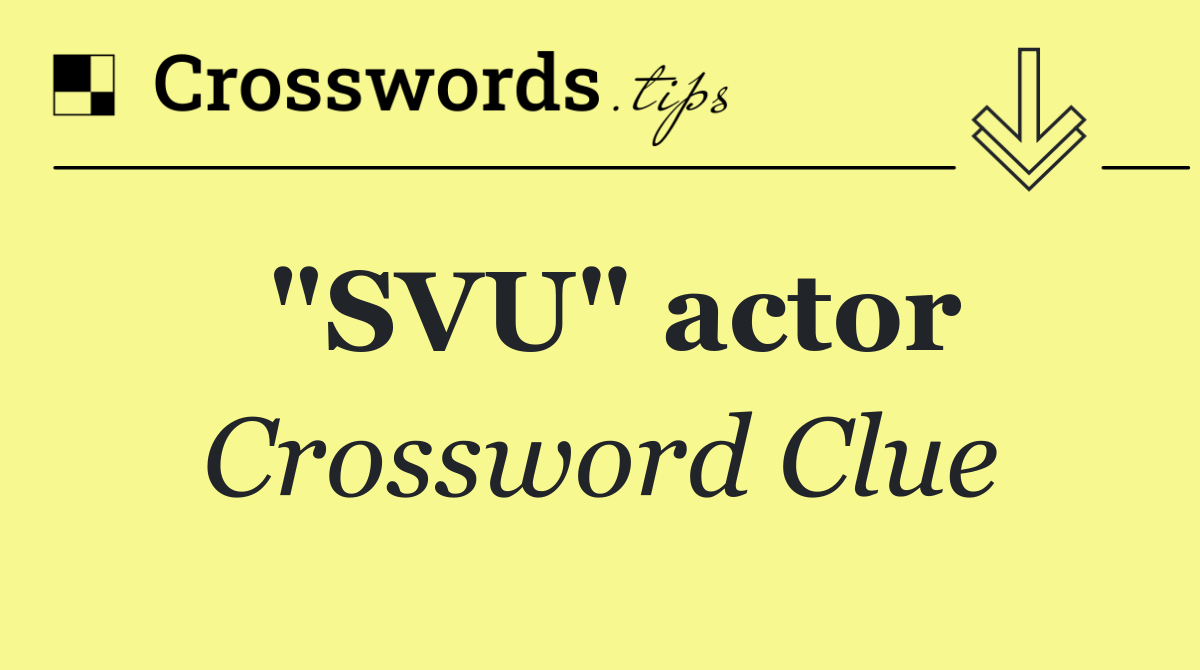 Crosswords.tips

"SVU" actor

Crossword Clue